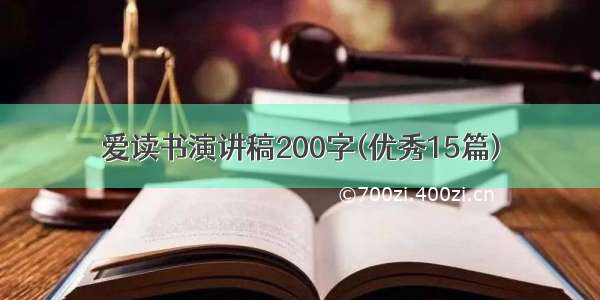 爱读书演讲稿200字(优秀15篇)

©700zi.400zi.cn